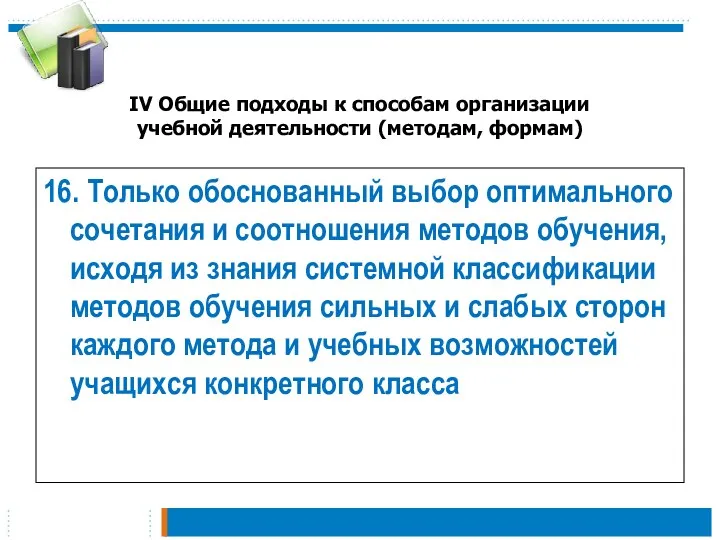 IV Общие подходы к способам организации учебной деятельности (методам, формам)

16. Только обоснованный выбор оптимального сочетания и соотношения методов обучения, исходя из знания системной классификации методов обучения сильных и слабых сторон каждого метода и учебных возможностей учащихся конкретного класса